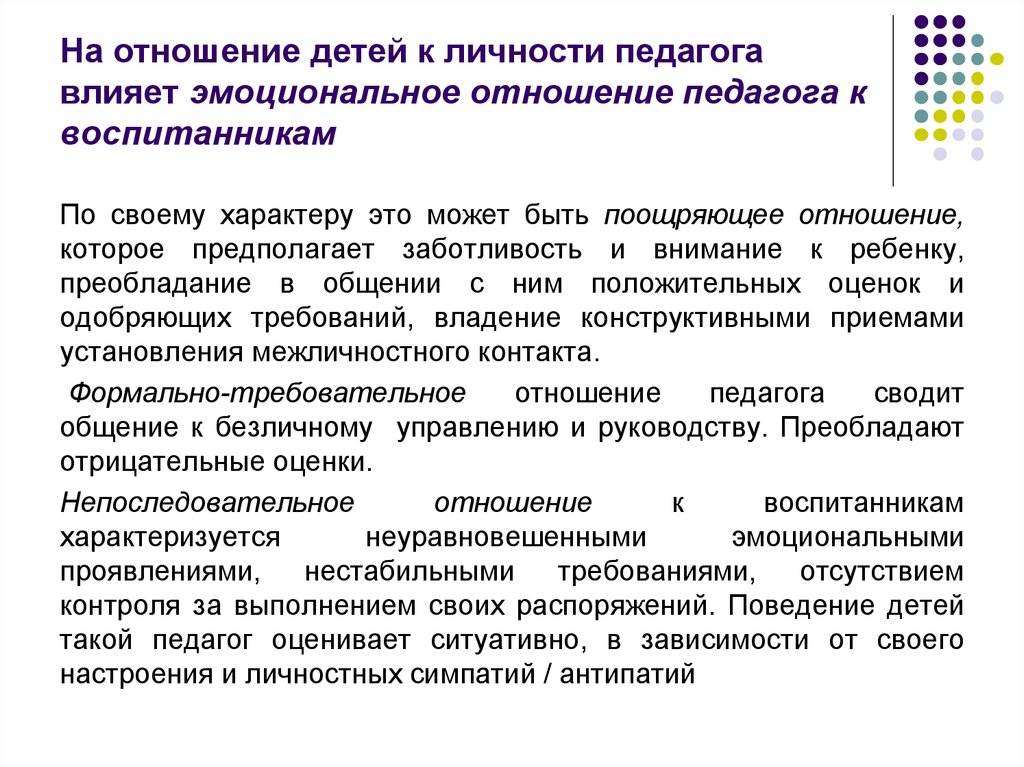 На отношение детей к личности педагога влияет эмоциональное отношение педагога к воспитанникам

По своему характеру это может быть поощряющее отношение, которое предполагает заботливость и внимание к ребенку, преобладание в общении с ним положительных оценок и одобряющих требований, владение конструктивными приемами установления межличностного контакта.

Формально-требовательное отношение педагога сводит общение к безличному управлению и руководству. Преобладают отрицательные оценки.

Непоследовательное отношение к воспитанникам характеризуется неуравновешенными эмоциональными проявлениями, нестабильными требованиями, отсутствием контроля за выполнением своих распоряжений. Поведение детей такой педагог оценивает ситуативно, в зависимости от своего настроения и личностных симпатий / антипатий